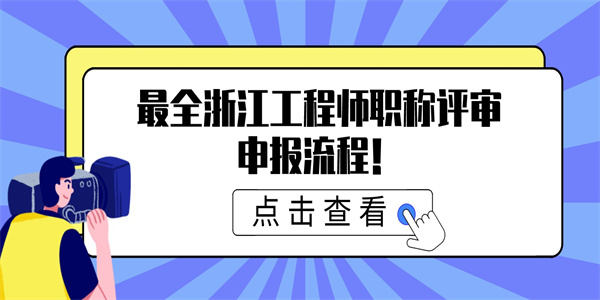 最全浙江工程师职称评审申报流程！

点击查看